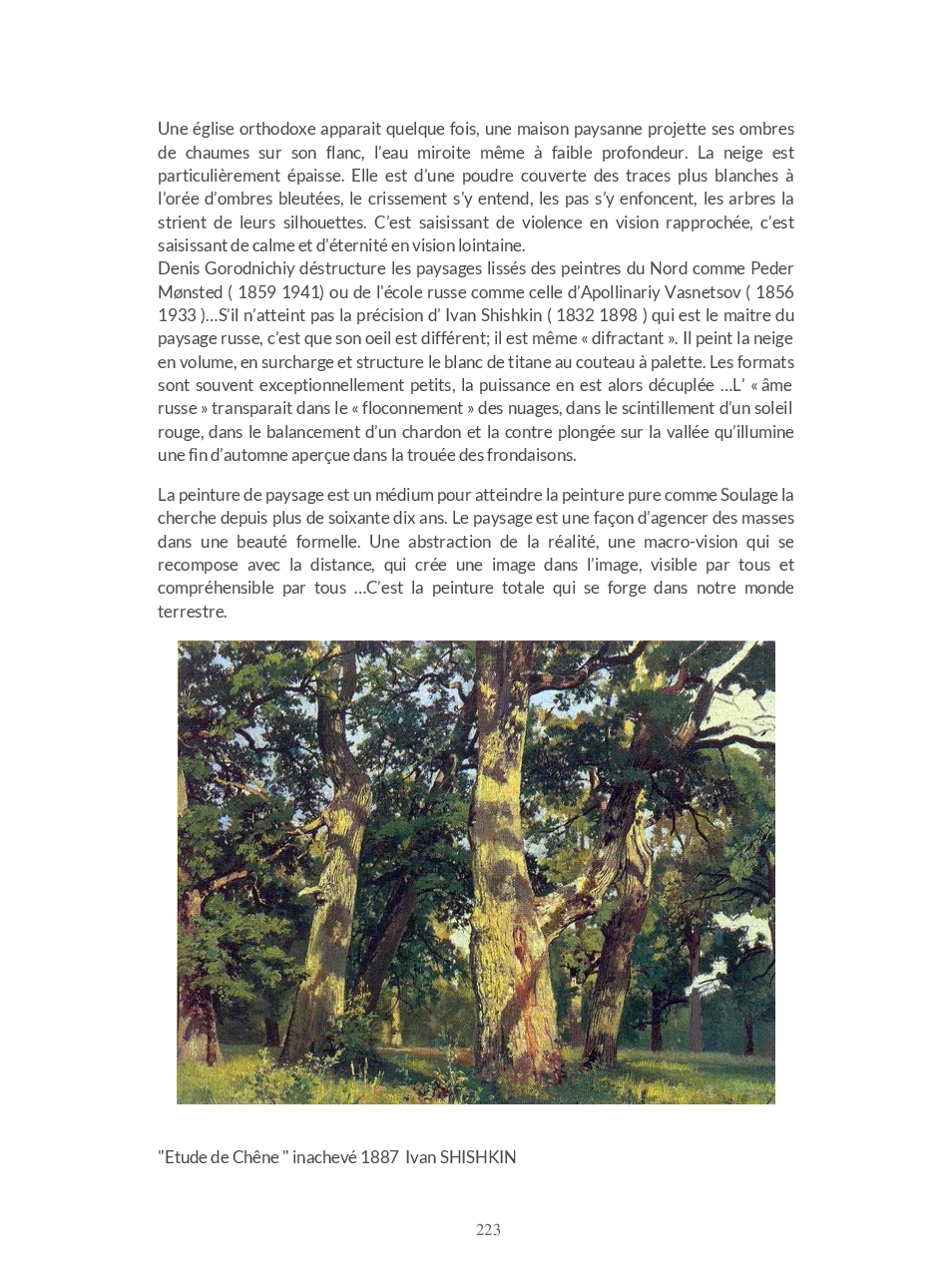 Une église orthodoxe apparait quelque fois, une maison paysanne projette ses ombres de chaumes sur son flanc, l'eau miroite même à faible profondeur. La neige est particulièrement épaisse. Elle est d'une poudre couverte des traces plus blanches à l'orée d'ombres bleutées, le crissement s'y entend, les pas s'y enfoncent, les arbres la strient de leurs silhouettes. C'est saisissant de violence en vision rapprochée, c'est saisissant de calme et d'éternité en vision lointaine.
Denis Gorodnichiy déstructure les paysages lissés des peintres du Nord comme Peder Mønsted ( 1859 1941) ou de l'école russe comme celle d'Apollinariy Vasnetsov ( 1856 1933 )…S'il n'atteint pas la précision d' Ivan Shishkin ( 1832 1898 ) qui est le maitre du paysage russe, c'est que son oeil est différent; il est même « difractant ». Il peint la neige en volume, en surcharge et structure le blanc de titane au couteau à palette. Les formats sont souvent exceptionnellement petits, la puissance en est alors décuplée …L' « âme russe » transparait dans le « floconnement » des nuages, dans le scintillement d'un soleil rouge, dans le balancement d'un chardon et la contre plongée sur la vallée qu'illumine une fin d'automne aperçue dans la trouée des frondaisons.

La peinture de paysage est un médium pour atteindre la peinture pure comme Soulage la cherche depuis plus de soixante dix ans. Le paysage est une façon d'agencer des masses dans une beauté formelle. Une abstraction de la réalité, une macro-vision qui se recompose avec la distance, qui crée une image dans l'image, visible par tous et compréhensible par tous …C'est la peinture totale qui se forge dans notre monde terrestre.

"Etude de Chêne " inachevé 1887 Ivan SHISHKIN

223